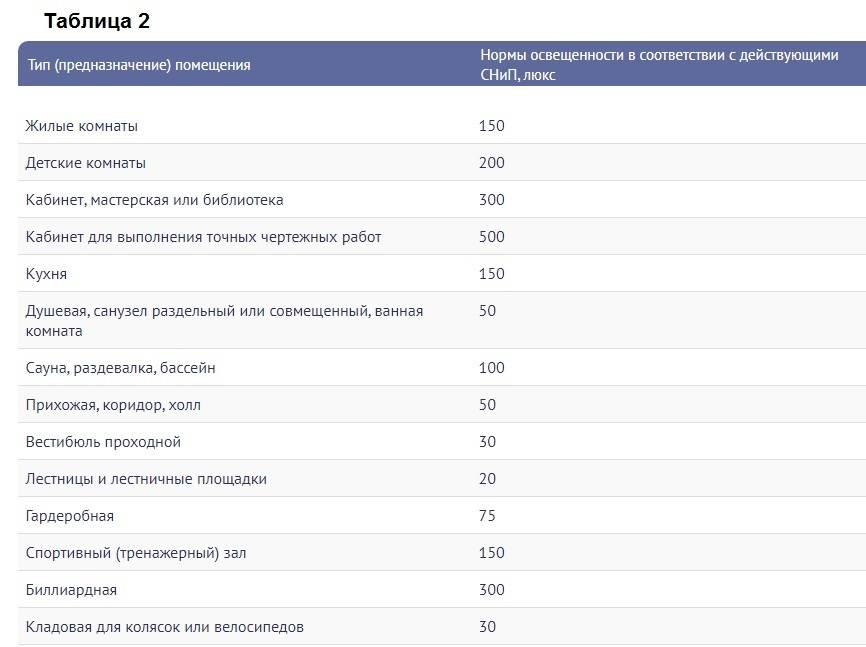 Таблица 2

| Тип (предназначение) помещения | Нормы освещенности в соответствии с действующими СНиП, люкс |
|---|---|
| Жилые комнаты | 150 |
| Детские комнаты | 200 |
| Кабинет, мастерская или библиотека | 300 |
| Кабинет для выполнения точных чертежных работ | 500 |
| Кухня | 150 |
| Душевая, санузел раздельный или совмещенный, ванная комната | 50 |
| Сауна, раздевалка, бассейн | 100 |
| Прихожая, коридор, холл | 50 |
| Вестибюль проходной | 30 |
| Лестницы и лестничные площадки | 20 |
| Гардеробная | 75 |
| Спортивный (тренажерный) зал | 150 |
| Биллиардная | 300 |
| Кладовая для колясок или велосипедов | 30 |